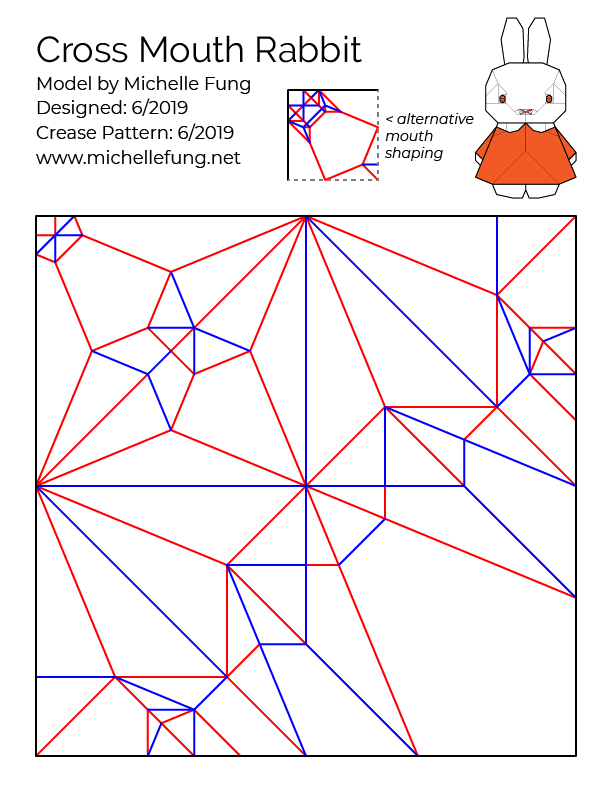 Cross Mouth Rabbit

Model by Michelle Fung
Designed: 6/2019
Crease Pattern: 6/2019
www.michellefung.net

< alternative mouth shaping